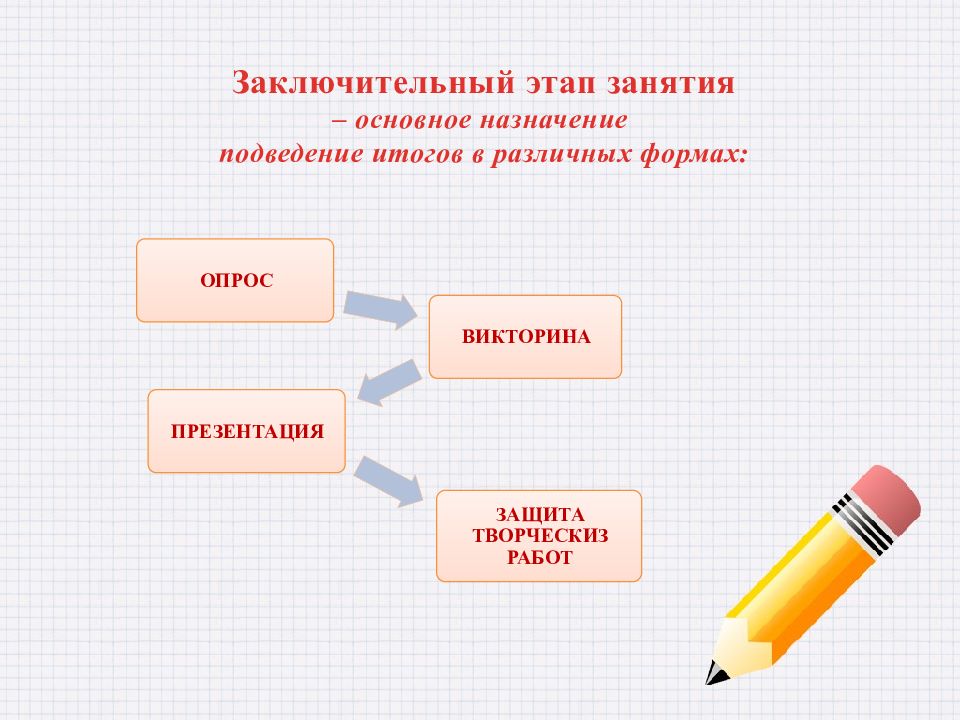 Заключительный этап занятия
– основное назначение
подведение итогов в различных формах:

ОПРОС

ВИКТОРИНА

ПРЕЗЕНТАЦИЯ

ЗАЩИТА ТВОРЧЕСКИЗ РАБОТ